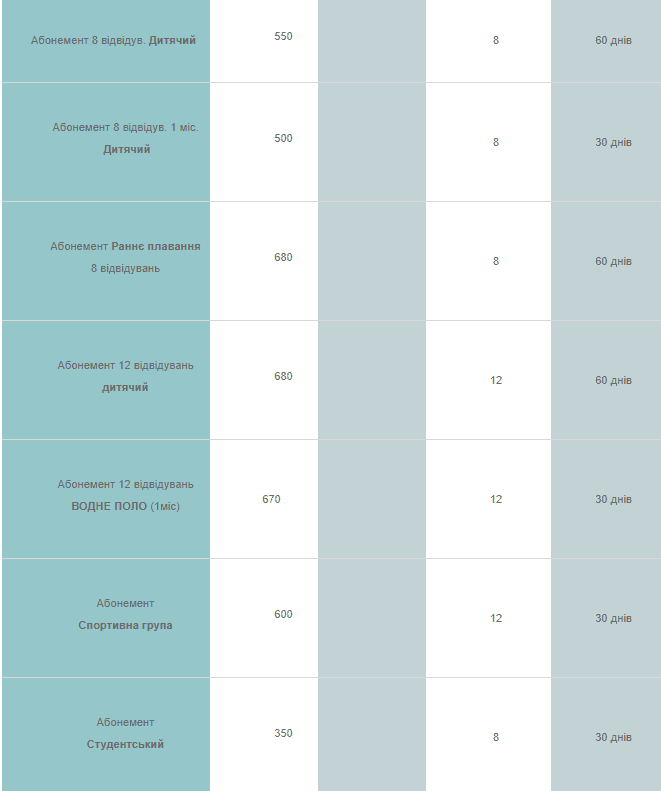 | | | | | |
|---|---|---|---|---|
| Абонемент 8 відвідув. Дитячий | 550 | | 8 | 60 днів |
| Абонемент 8 відвідув. 1 міс. Дитячий | 500 | | 8 | 30 днів |
| Абонемент Раннє плавання 8 відвідувань | 680 | | 8 | 60 днів |
| Абонемент 12 відвідувань дитячий | 680 | | 12 | 60 днів |
| Абонемент 12 відвідувань ВОДНЕ ПОЛО (1міс) | 670 | | 12 | 30 днів |
| Абонемент Спортивна група | 600 | | 12 | 30 днів |
| Абонемент Студентський | 350 | | 8 | 30 днів |